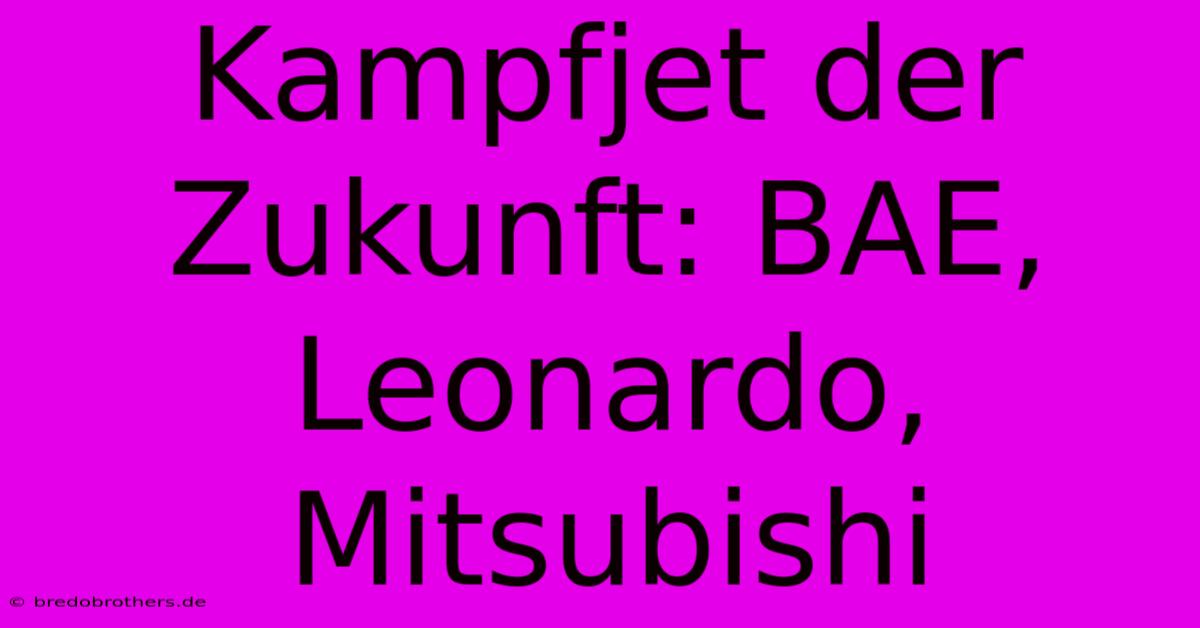 Kampfjet der Zukunft: BAE, Leonardo, Mitsubishi

© bredobrothers.de